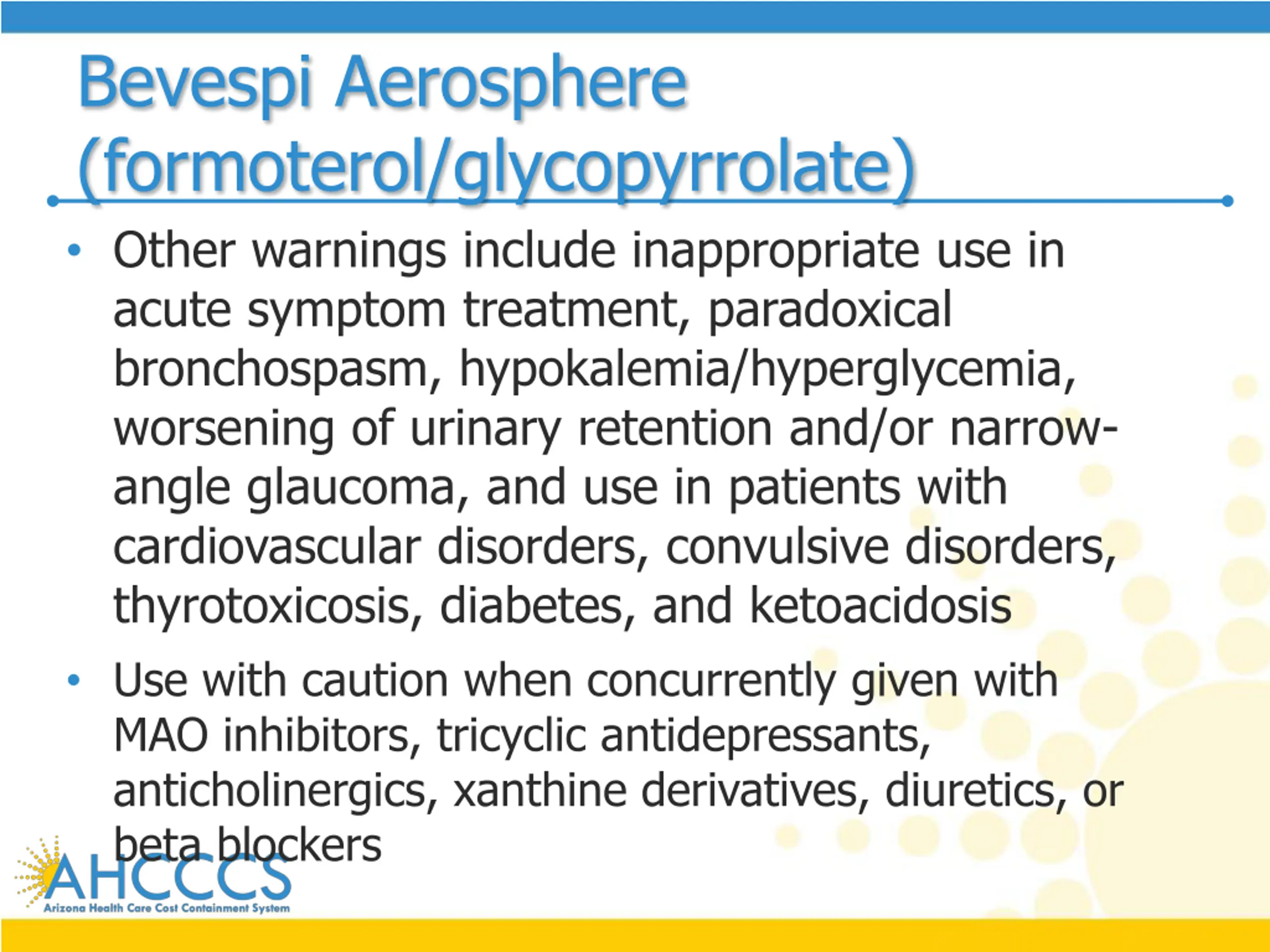 Bevespi Aerosphere (formoterol/glycopyrrolate)

• Other warnings include inappropriate use in acute symptom treatment, paradoxical bronchospasm, hypokalemia/hyperglycemia, worsening of urinary retention and/or narrow-angle glaucoma, and use in patients with cardiovascular disorders, convulsive disorders, thyrotoxicosis, diabetes, and ketoacidosis

• Use with caution when concurrently given with MAO inhibitors, tricyclic antidepressants, anticholinergics, xanthine derivatives, diuretics, or beta blockers

AHCCCS
Arizona Health Care Cost Containment System